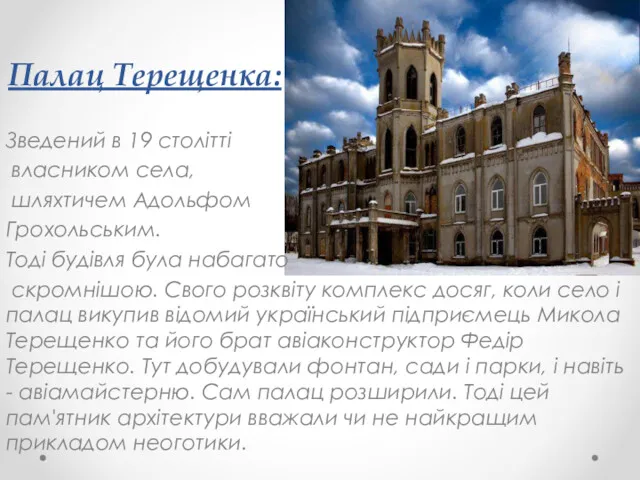 Палац Терещенка:

Зведений в 19 столітті власником села, шляхтичем Адольфом Грохольським. Тоді будівля була набагато скромнішою. Свого розквіту комплекс досяг, коли село і палац викупив відомий український підприємець Микола Терещенко та його брат авіаконструктор Федір Терещенко. Тут добудували фонтан, сади і парки, і навіть - авіамайстерню. Сам палац розширили. Тоді цей пам'ятник архітектури вважали чи не найкращим прикладом неоготики.